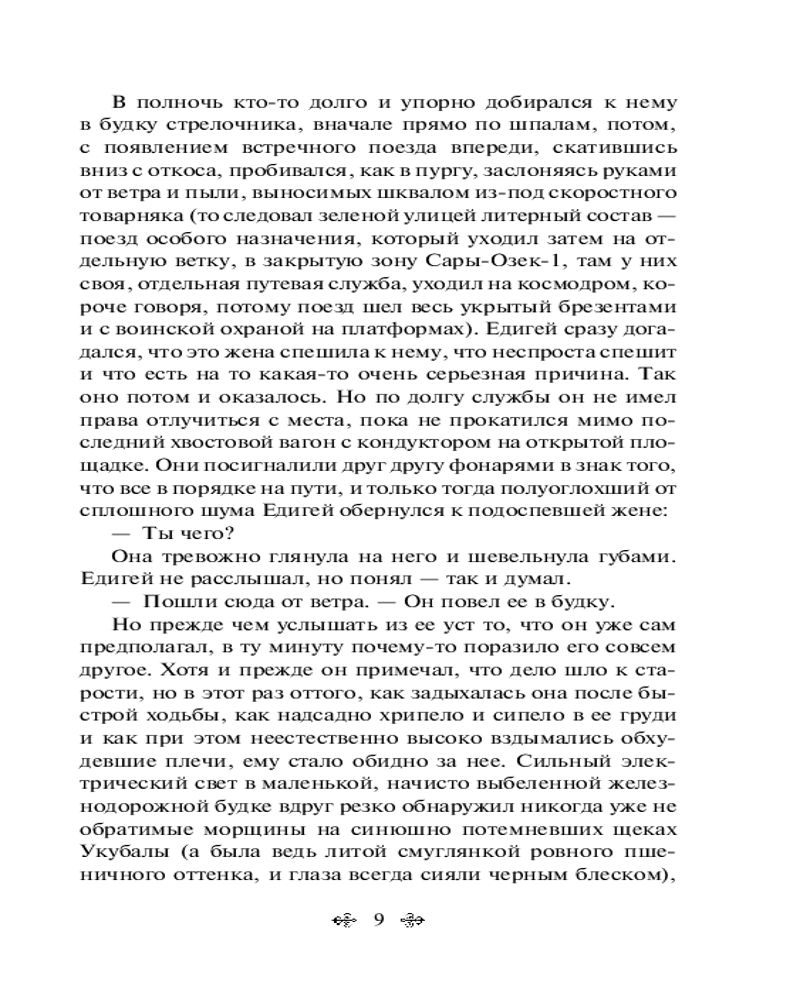 В полночь кто-то долго и упорно добирался к нему в будку стрелочника, вначале прямо по шпалам, потом, с появлением встречного поезда впереди, скатившись вниз с откоса, пробивался, как в пургу, заслоняясь руками от ветра и пыли, выносимых шквалом из-под скоростного товарняка (то следовал зеленой улицей литерный состав — поезд особого назначения, который уходил затем на отдельную ветку, в закрытую зону Сары-Озек-1, там у них своя, отдельная путевая служба, уходил на космодром, короче говоря, потому поезд шел весь укрытый брезентами и с воинской охраной на платформах). Едигей сразу догадался, что это жена спешила к нему, что неспроста спешит и что есть на то какая-то очень серьезная причина. Так оно потом и оказалось. Но по долгу службы он не имел права отлучиться с места, пока не прокатился мимо последний хвостовой вагон с кондуктором на открытой площадке. Они посигналили друг другу фонарями в знак того, что все в порядке на пути, и только тогда полуоглохший от сплошного шума Едигей обернулся к подоспевшей жене:

— Ты чего?

Она тревожно глянула на него и шевельнула губами. Едигей не расслышал, но понял — так и думал.

— Пошли сюда от ветра. — Он повел ее в будку.

Но прежде чем услышать из ее уст то, что он уже сам предполагал, в ту минуту почему-то поразило его совсем другое. Хотя и прежде он примечал, что дело шло к старости, но в этот раз оттого, как задыхалась она после быстрой ходьбы, как надсадно хрипело и сипело в ее груди и как при этом неестественно высоко вздымались обхудевшие плечи, ему стало обидно за нее. Сильный электрический свет в маленькой, начисто выбеленной железнодорожной будке вдруг резко обнаружил никогда уже не обратимые морщины на синюшно потемневших щеках Укубалы (а была ведь литой смуглянкой ровного пшеничного оттенка, и глаза всегда сияли черным блеском),

9